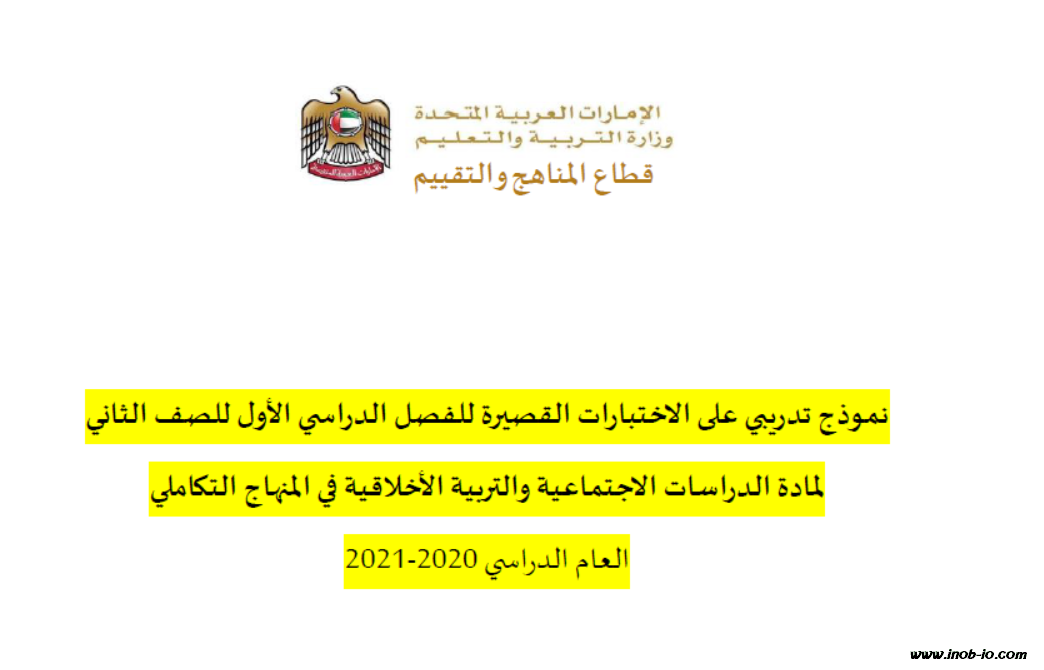 الإمارات العربية المتحدة
وزارة التربية والتعليم
قطاع المناهج والتقييم

نموذج تدريبي على الاختبارات القصيرة للفصل الدراسي الأول للصف الثاني

لمادة الدراسات الاجتماعية والتربية الأخلاقية في المنهاج التكاملي

العام الدراسي 2020-2021

www.inob-io.com